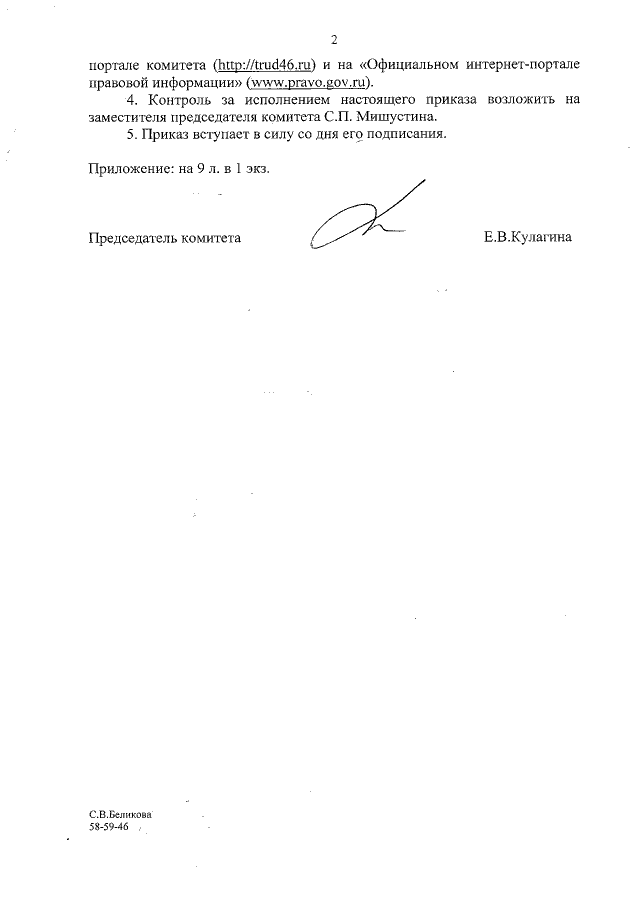 2

портале комитета (http://trud46.ru) и на «Официальном интернет-портале правовой информации» (www.pravo.gov.ru).

4. Контроль за исполнением настоящего приказа возложить на заместителя председателя комитета С.П. Мишустина.

5. Приказ вступает в силу со дня его подписания.

Приложение: на 9 л. в 1 экз.

Председатель комитета Е.В.Кулагина

С.В.Беликова
58-59-46